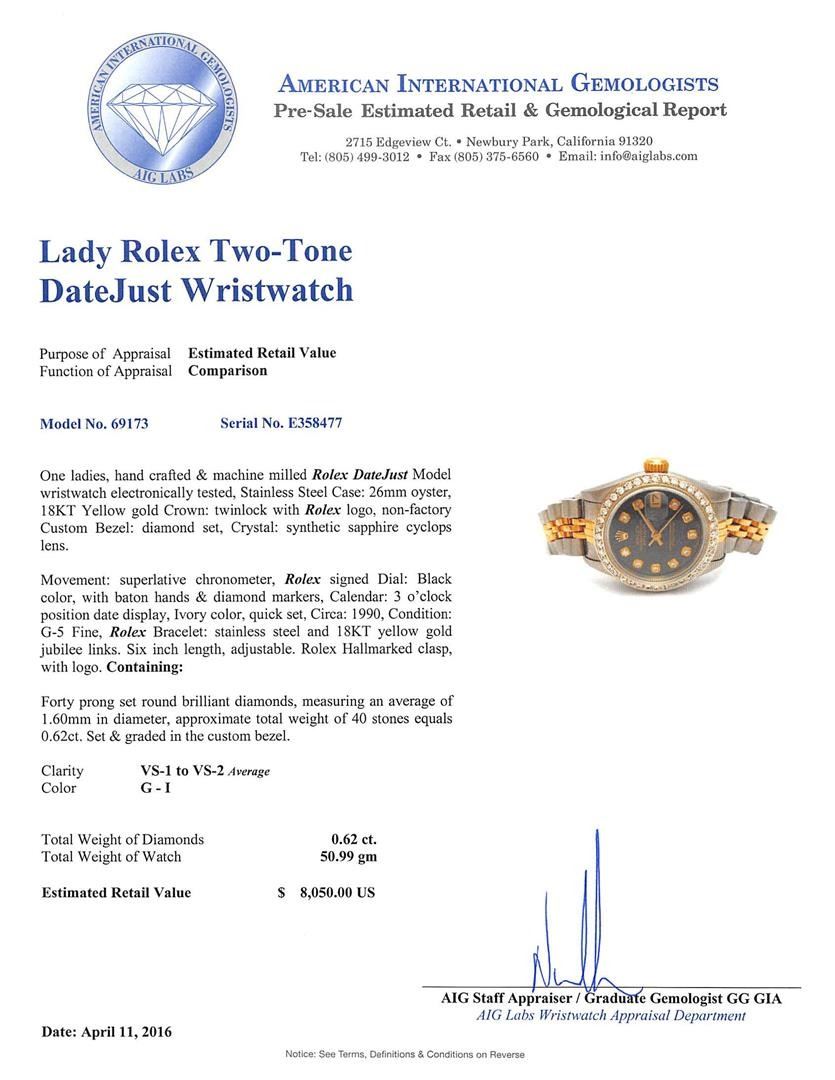 AMERICAN INTERNATIONAL GEMOLOGISTS
AIG LABS

AMERICAN INTERNATIONAL GEMOLOGISTS
Pre-Sale Estimated Retail & Gemological Report

2715 Edgeview Ct. • Newbury Park, California 91320
Tel: (805) 499-3012 • Fax (805) 375-6560 • Email: info@aiglabs.com

Lady Rolex Two-Tone DateJust Wristwatch

Purpose of Appraisal Estimated Retail Value
Function of Appraisal Comparison

Model No. 69173 Serial No. E358477

One ladies, hand crafted & machine milled Rolex DateJust Model wristwatch electronically tested, Stainless Steel Case: 26mm oyster, 18KT Yellow gold Crown: twinlock with Rolex logo, non-factory Custom Bezel: diamond set, Crystal: synthetic sapphire cyclops lens.

Movement: superlative chronometer, Rolex signed Dial: Black color, with baton hands & diamond markers, Calendar: 3 o'clock position date display, Ivory color, quick set, Circa: 1990, Condition: G-5 Fine, Rolex Bracelet: stainless steel and 18KT yellow gold jubilee links. Six inch length, adjustable. Rolex Hallmarked clasp, with logo. Containing:

Forty prong set round brilliant diamonds, measuring an average of 1.60mm in diameter, approximate total weight of 40 stones equals 0.62ct. Set & graded in the custom bezel.

Clarity VS-1 to VS-2 Average
Color G - I

Total Weight of Diamonds 0.62 ct.
Total Weight of Watch 50.99 gm

Estimated Retail Value $ 8,050.00 US

AIG Staff Appraiser / Graduate Gemologist GG GIA
AIG Labs Wristwatch Appraisal Department

Date: April 11, 2016

Notice: See Terms, Definitions & Conditions on Reverse